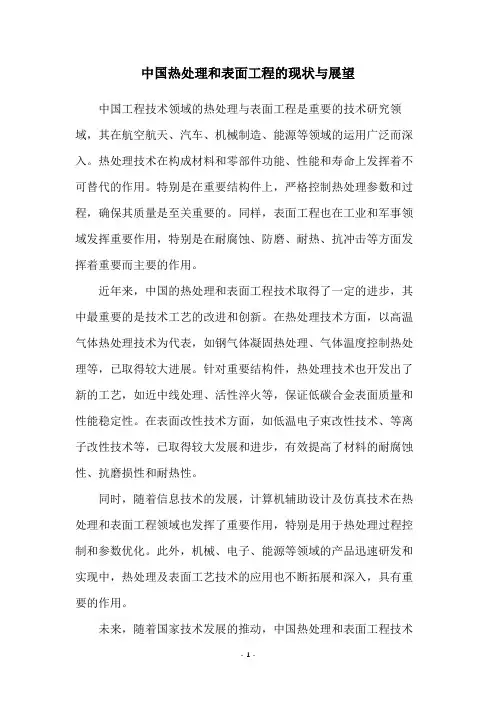 中国热处理和表面工程的现状与展望

中国工程技术领域的热处理与表面工程是重要的技术研究领域，其在航空航天、汽车、机械制造、能源等领域的运用广泛而深入。热处理技术在构成材料和零部件功能、性能和寿命上发挥着不可替代的作用。特别是在重要结构件上，严格控制热处理参数和过程，确保其质量是至关重要的。同样，表面工程也在工业和军事领域发挥重要作用，特别是在耐腐蚀、防磨、耐热、抗冲击等方面发挥着重要而主要的作用。

近年来，中国的热处理和表面工程技术取得了一定的进步，其中最重要的是技术工艺的改进和创新。在热处理技术方面，以高温气体热处理技术为代表，如钢气体凝固热处理、气体温度控制热处理等，已取得较大进展。针对重要结构件，热处理技术也开发出了新的工艺，如近中线处理、活性淬火等，保证低碳合金表面质量和性能稳定性。在表面改性技术方面，如低温电子束改性技术、等离子改性技术等，已取得较大发展和进步，有效提高了材料的耐腐蚀性、抗磨损性和耐热性。

同时，随着信息技术的发展，计算机辅助设计及仿真技术在热处理和表面工程领域也发挥了重要作用，特别是用于热处理过程控制和参数优化。此外，机械、电子、能源等领域的产品迅速研发和实现中，热处理及表面工艺技术的应用也不断拓展和深入，具有重要的作用。

未来，随着国家技术发展的推动，中国热处理和表面工程技术

- 1 -